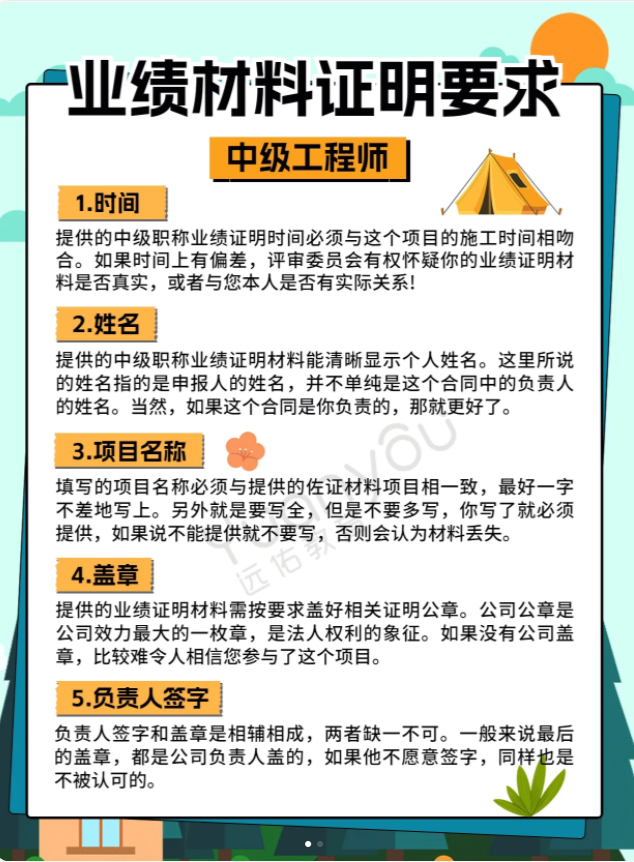 业绩材料证明要求

中级工程师

1.时间

提供的中级职称业绩证明时间必须与这个项目的施工时间相吻合。如果时间上有偏差，评审委员会有权怀疑你的业绩证明材料是否真实，或者与您本人是否有实际关系！

2.姓名

提供的中级职称业绩证明材料能清晰显示个人姓名。这里所说的姓名指的是申报人的姓名，并不单纯是这个合同中的负责人的姓名。当然，如果这个合同是你负责的，那就更好了。

3.项目名称

填写的项目名称必须与提供的佐证材料项目相一致，最好一字不差地写上。另外就是要写全，但是不要多写，你写了就必须提供，如果说不能提供就不要写，否则会认为材料丢失。

4.盖章

提供的业绩证明材料需按要求盖好相关证明公章。公司公章是公司效力最大的一枚章，是法人权利的象征。如果没有公司盖章，比较难令人相信您参与了这个项目。

5.负责人签字

负责人签字和盖章是相辅相成，两者缺一不可。一般来说最后的盖章，都是公司负责人盖的，如果他不愿意签字，同样也是不被认可的。

Yuanyou 远佑教